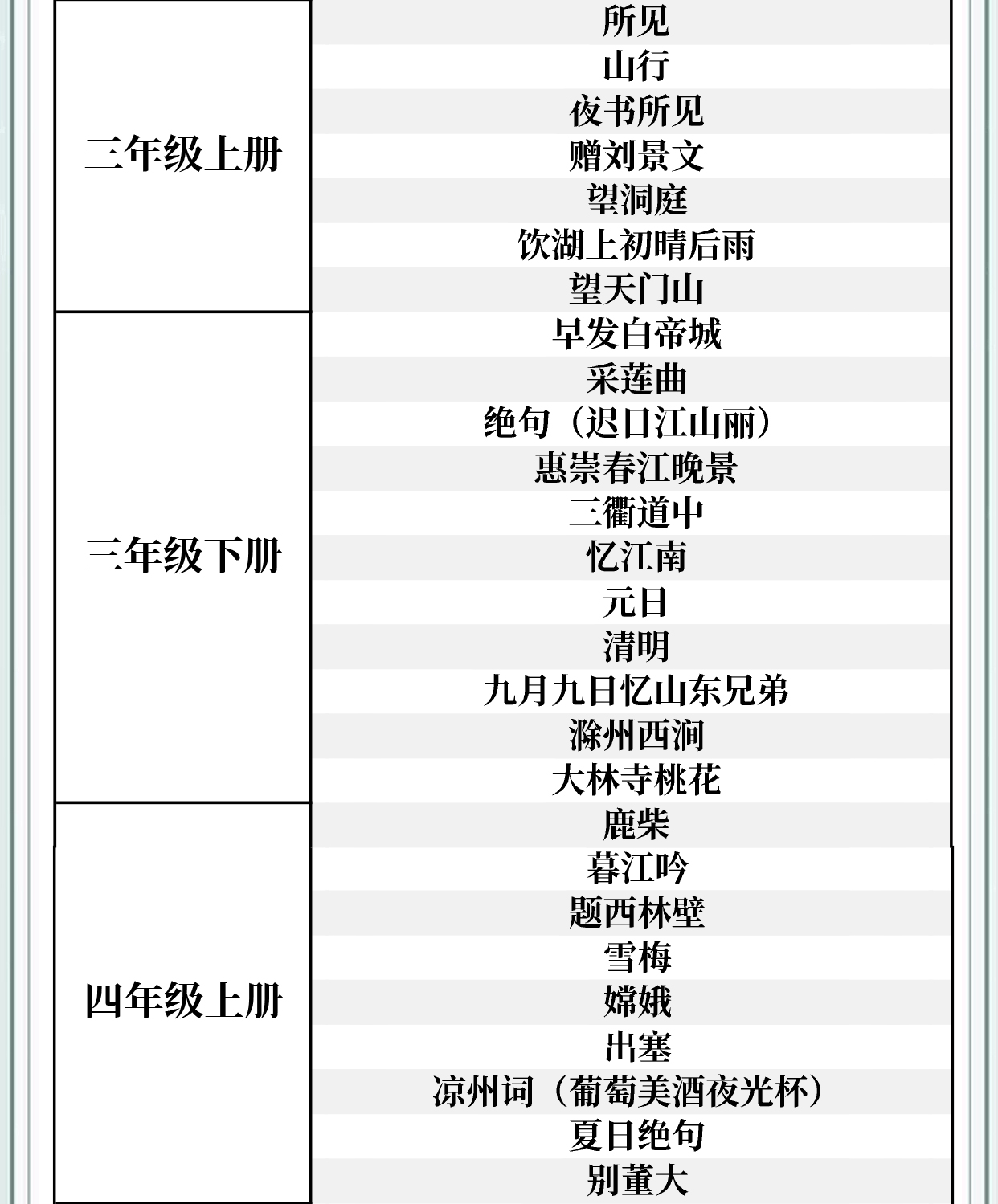 | 三年级上册 | 所见 |
|---|---|
| | 山行 |
| | 夜书所见 |
| | 赠刘景文 |
| | 望洞庭 |
| | 饮湖上初晴后雨 |
| | 望天门山 |
| 三年级下册 | 早发白帝城 |
| | 采莲曲 |
| | 绝句（迟日江山丽） |
| | 惠崇春江晚景 |
| | 三衢道中 |
| | 忆江南 |
| | 元日 |
| | 清明 |
| | 九月九日忆山东兄弟 |
| | 滁州西涧 |
| | 大林寺桃花 |
| 四年级上册 | 鹿柴 |
| | 暮江吟 |
| | 题西林壁 |
| | 雪梅 |
| | 嫦娥 |
| | 出塞 |
| | 凉州词（葡萄美酒夜光杯） |
| | 夏日绝句 |
| | 别董大 |